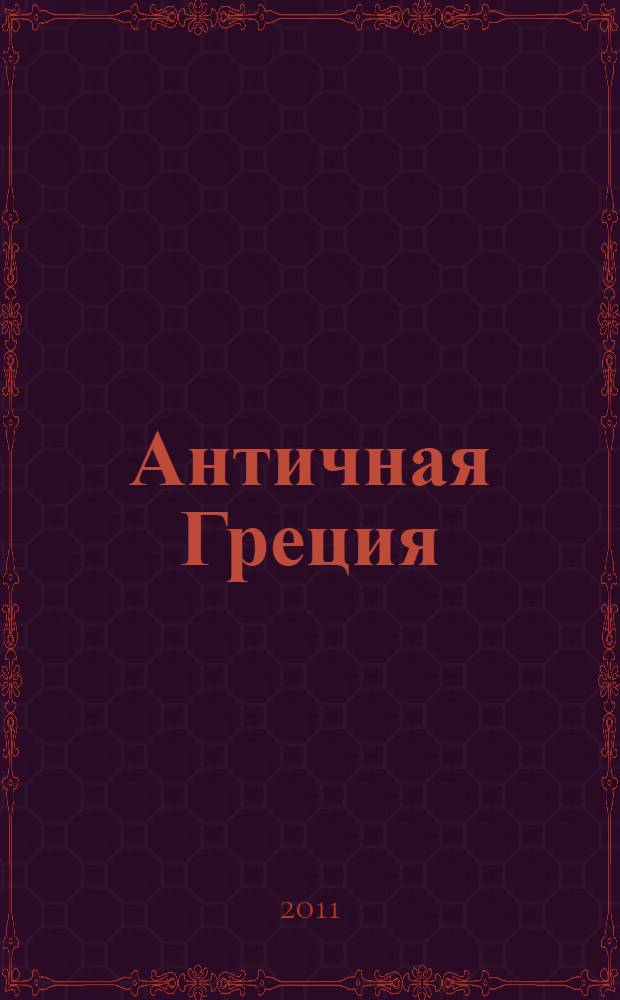 Античная Греция

2011